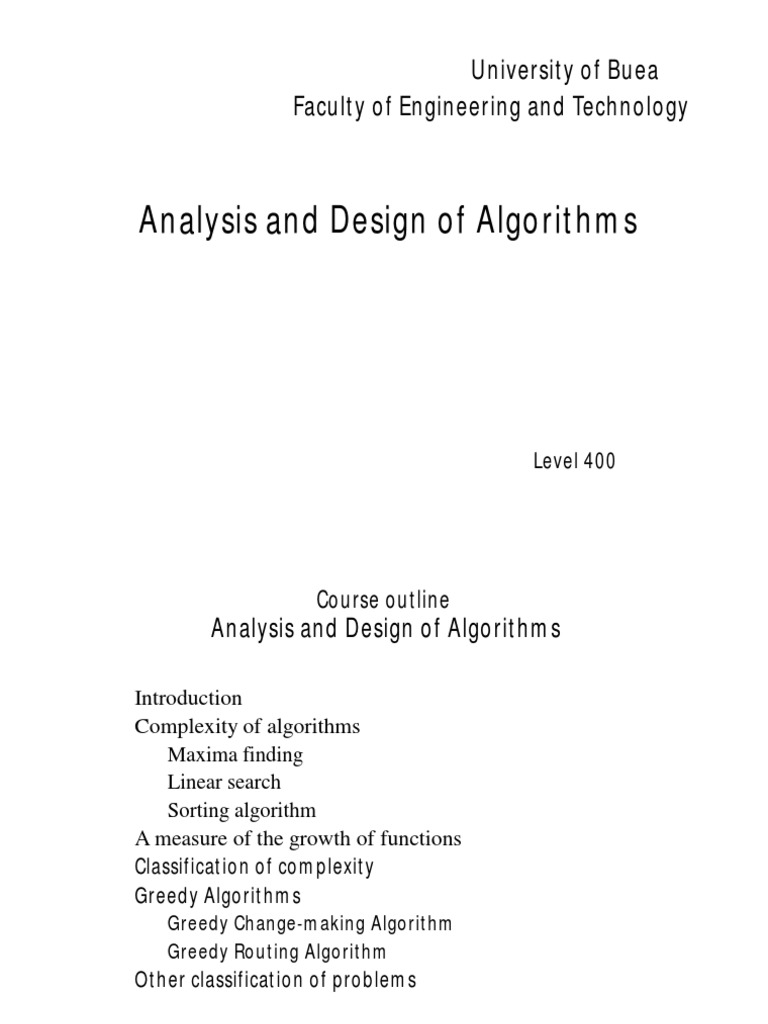 University of Buea
Faculty of Engineering and Technology

Analysis and Design of Algorithms

Level 400

Course outline
Analysis and Design of Algorithms

Introduction
Complexity of algorithms
Maxima finding
Linear search
Sorting algorithm
A measure of the growth of functions
Classification of complexity
Greedy Algorithms
Greedy Change-making Algorithm
Greedy Routing Algorithm
Other classification of problems